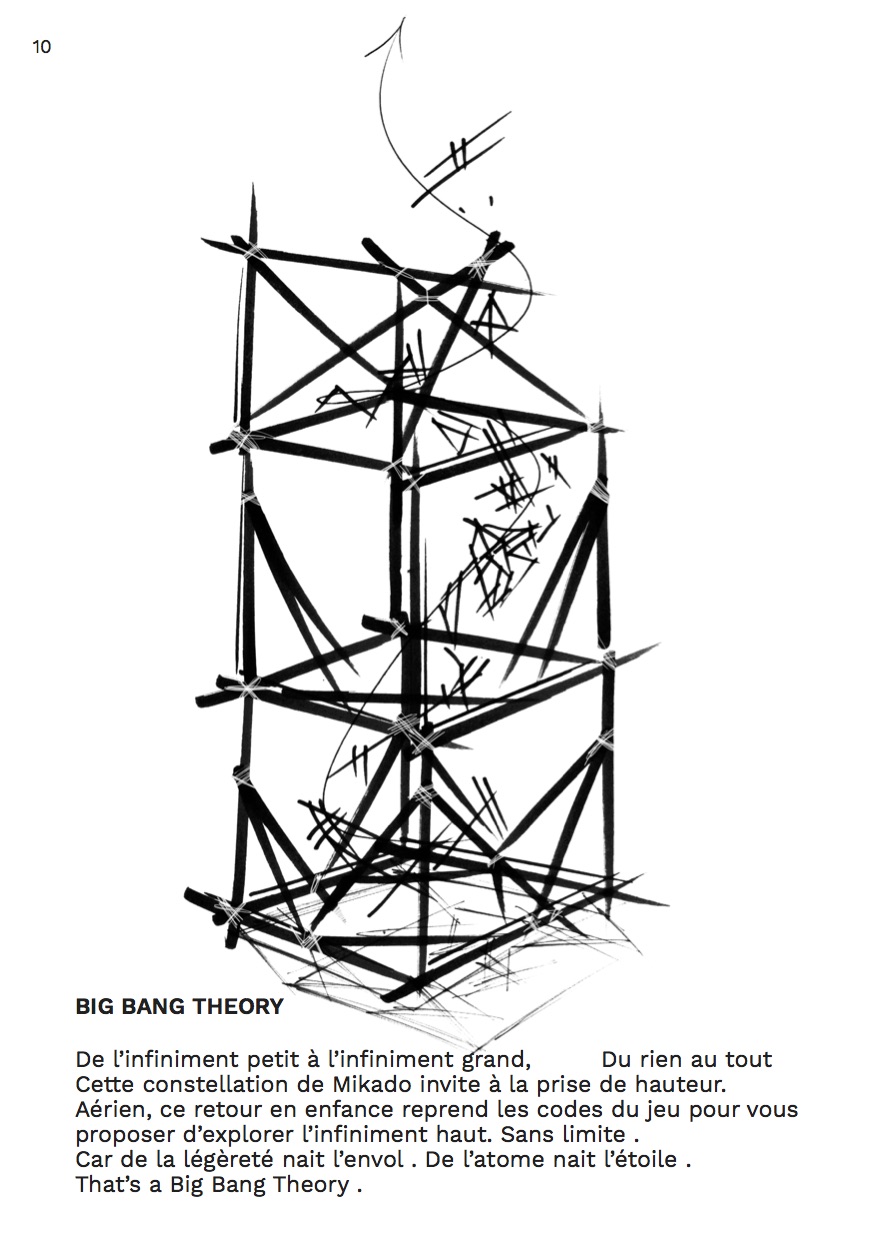 10

**BIG BANG THEORY**

De l'infiniment petit à l'infiniment grand,        Du rien au tout
Cette constellation de Mikado invite à la prise de hauteur.
Aérien, ce retour en enfance reprend les codes du jeu pour vous proposer d'explorer l'infiniment haut. Sans limite .
Car de la légèreté nait l'envol . De l'atome nait l'étoile .
That's a Big Bang Theory .